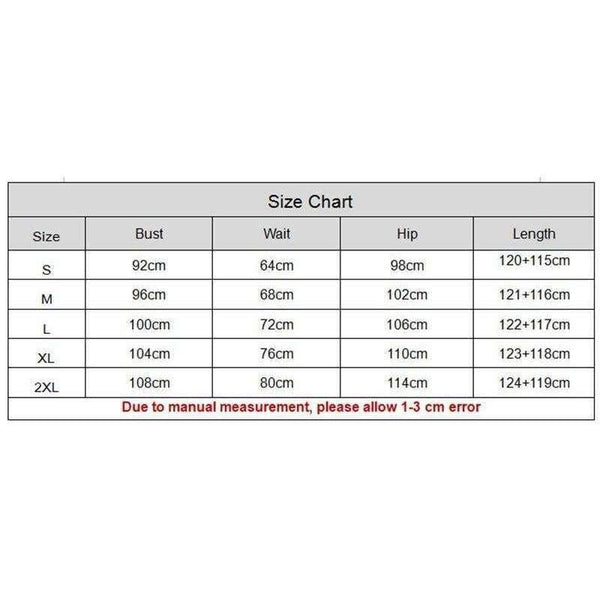 Size Chart

| Size | Bust | Wait | Hip | Length |
|---|---|---|---|---|
| S | 92cm | 64cm | 98cm | 120+115cm |
| M | 96cm | 68cm | 102cm | 121+116cm |
| L | 100cm | 72cm | 106cm | 122+117cm |
| XL | 104cm | 76cm | 110cm | 123+118cm |
| 2XL | 108cm | 80cm | 114cm | 124+119cm |

Due to manual measurement, please allow 1-3 cm error